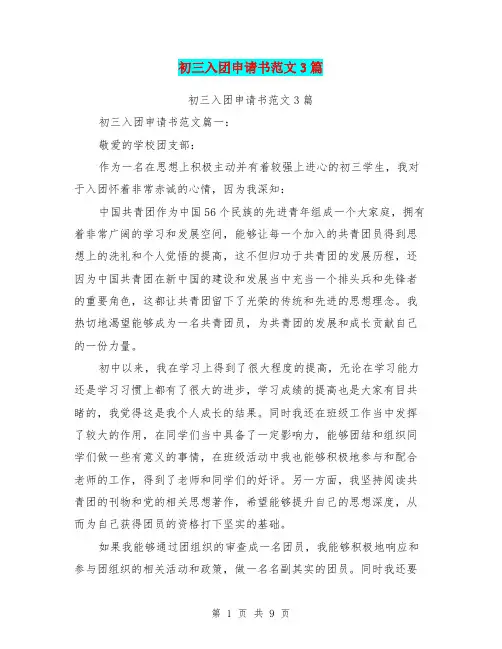 初三入团申请书范文3篇

初三入团申请书范文3篇

初三入团申请书范文篇一：

敬爱的学校团支部：

作为一名在思想上积极主动并有着较强上进心的初三学生，我对于入团怀着非常赤诚的心情，因为我深知：

中国共青团作为中国56个民族的先进青年组成一个大家庭，拥有着非常广阔的学习和发展空间，能够让每一个加入的共青团员得到思想上的洗礼和个人觉悟的提高，这不但归功于共青团的发展历程，还因为中国共青团在新中国的建设和发展当中充当一个排头兵和先锋者的重要角色，这都让共青团留下了光荣的传统和先进的思想理念。我热切地渴望能够成为一名共青团员，为共青团的发展和成长贡献自己的一份力量。

初中以来，我在学习上得到了很大程度的提高，无论在学习能力还是学习习惯上都有了很大的进步，学习成绩的提高也是大家有目共睹的，我觉得这是我个人成长的结果。同时我还在班级工作当中发挥了较大的作用，在同学们当中具备了一定影响力，能够团结和组织同学们做一些有意义的事情，在班级活动中我也能够积极地参与和配合老师的工作，得到了老师和同学们的好评。另一方面，我坚持阅读共青团的刊物和党的相关思想著作，希望能够提升自己的思想深度，从而为自己获得团员的资格打下坚实的基础。

如果我能够通过团组织的审查成一名团员，我能够积极地响应和参与团组织的相关活动和政策，做一名名副其实的团员。同时我还要

第 1 页 共 9 页